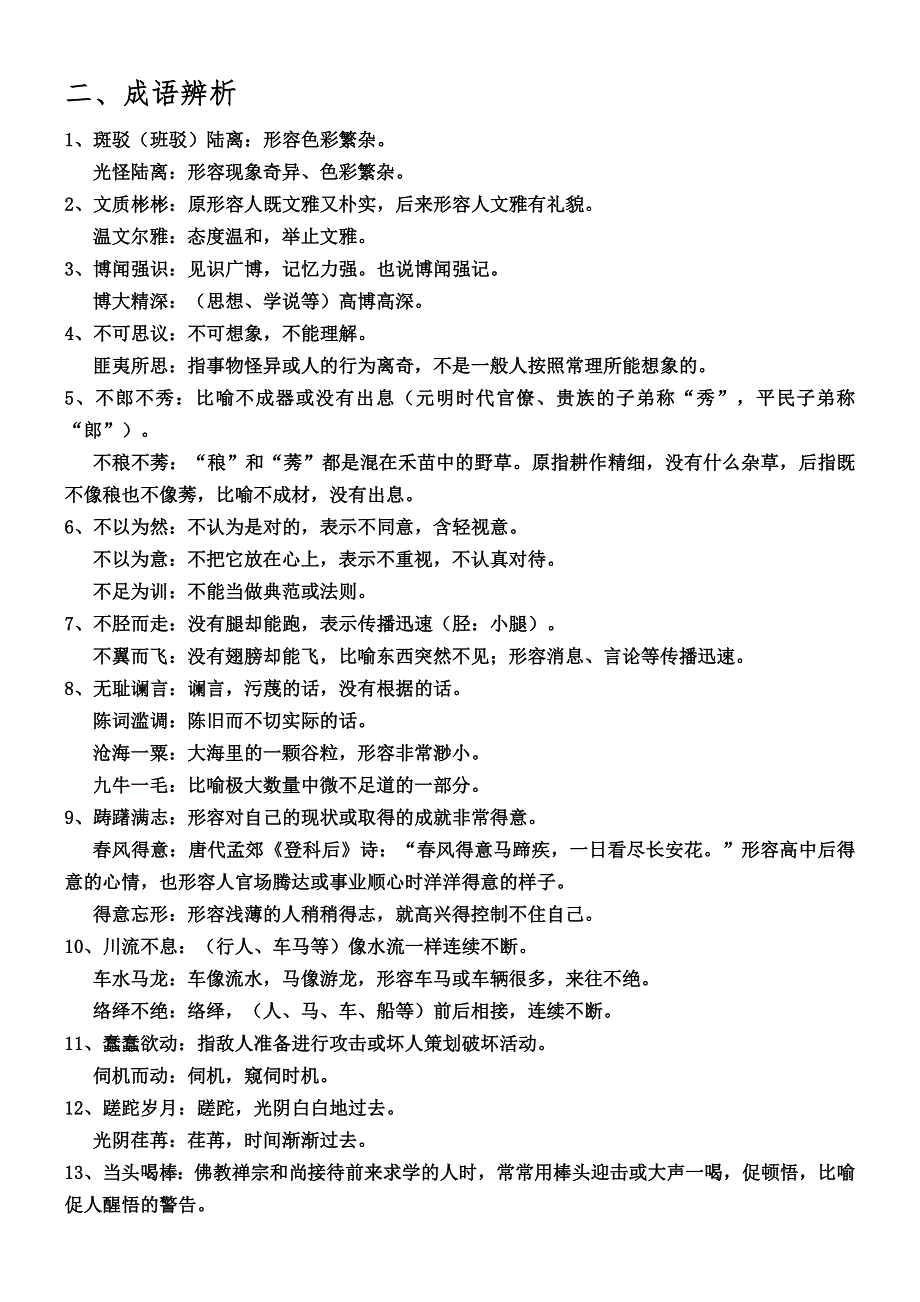 二、成语辨析

1、斑驳（班驳）陆离：形容色彩繁杂。

光怪陆离：形容现象奇异、色彩繁杂。

2、文质彬彬：原形容人既文雅又朴实，后来形容人文雅有礼貌。

温文尔雅：态度温和，举止文雅。

3、博闻强识：见识广博，记忆力强。也说博闻强记。

博大精深：（思想、学说等）高博高深。

4、不可思议：不可想象，不能理解。

匪夷所思：指事物怪异或人的行为离奇，不是一般人按照常理所能想象的。

5、不郎不秀：比喻不成器或没有出息（元明时代官僚、贵族的子弟称“秀”，平民子弟称“郎”）。

不稂不莠：“稂”和“莠”都是混在禾苗中的野草。原指耕作精细，没有什么杂草，后指既不像稂也不像莠，比喻不成材，没有出息。

6、不以为然：不认为是对的，表示不同意，含轻视意。

不以为意：不把它放在心上，表示不重视，不认真对待。

不足为训：不能当做典范或法则。

7、不胫而走：没有腿却能跑，表示传播迅速（胫：小腿）。

不翼而飞：没有翅膀却能飞，比喻东西突然不见；形容消息、言论等传播迅速。

8、无耻谰言：谰言，污蔑的话，没有根据的话。

陈词滥调：陈旧而不切实际的话。

沧海一粟：大海里的一颗谷粒，形容非常渺小。

九牛一毛：比喻极大数量中微不足道的一部分。

9、踌躇满志：形容对自己的现状或取得的成就非常得意。

春风得意：唐代孟郊《登科后》诗：“春风得意马蹄疾，一日看尽长安花。”形容高中后得意的心情，也形容人官场腾达或事业顺心时洋洋得意的样子。

得意忘形：形容浅薄的人稍稍得志，就高兴得控制不住自己。

10、川流不息：（行人、车马等）像水流一样连续不断。

车水马龙：车像流水，马像游龙，形容车马或车辆很多，来往不绝。

络绎不绝：络绎，（人、马、车、船等）前后相接，连续不断。

11、蠢蠢欲动：指敌人准备进行攻击或坏人策划破坏活动。

伺机而动：伺机，窥伺时机。

12、蹉跎岁月：蹉跎，光阴白白地过去。

光阴荏苒：荏苒，时间渐渐过去。

13、当头喝棒：佛教禅宗和尚接待前来求学的人时，常常用棒头迎击或大声一喝，促顿悟，比喻促人醒悟的警告。